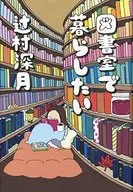 図書室で暮らしたい
辻村深月